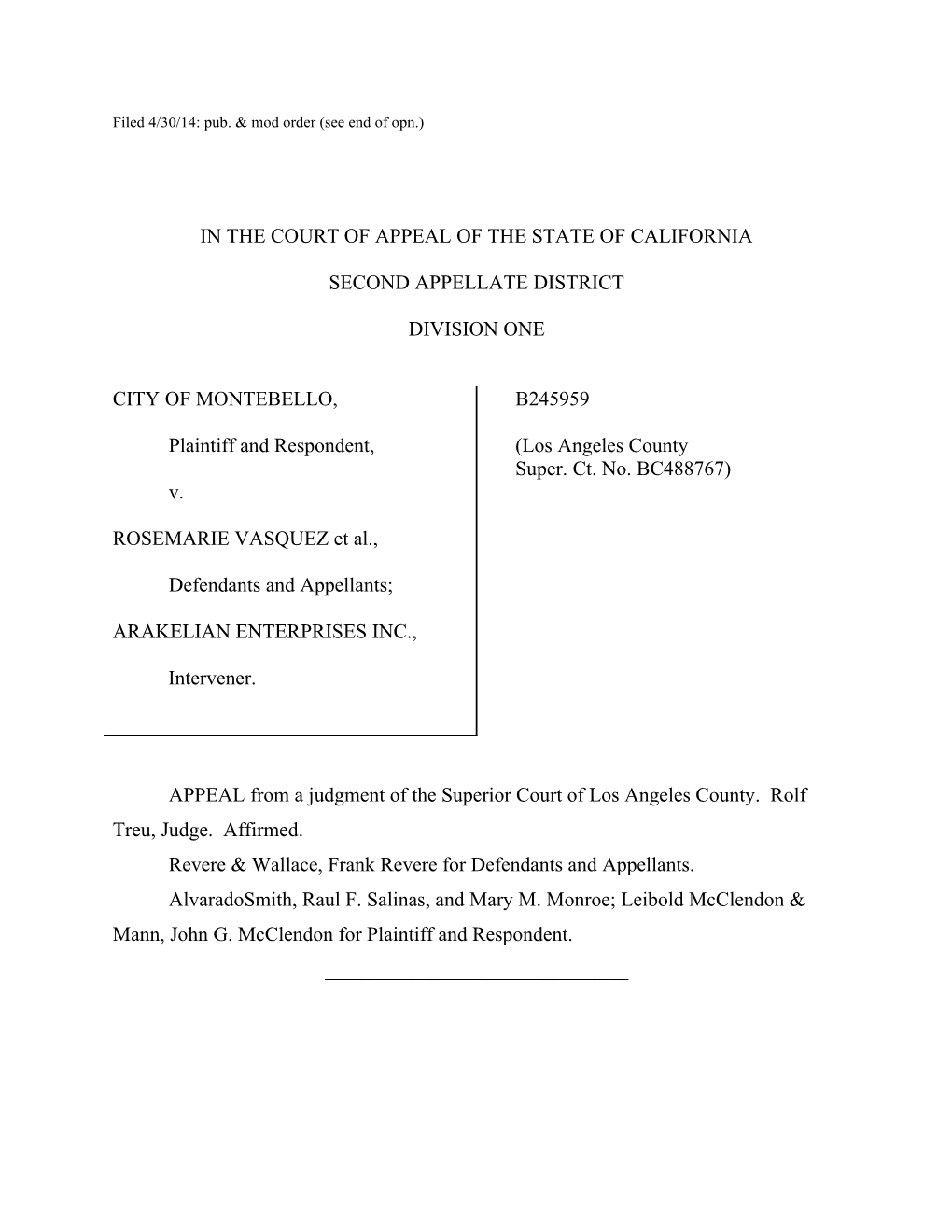 Filed 4/30/14: pub. & mod order (see end of opn.)

IN THE COURT OF APPEAL OF THE STATE OF CALIFORNIA

SECOND APPELLATE DISTRICT

DIVISION ONE

CITY OF MONTEBELLO,

Plaintiff and Respondent,

v.

ROSEMARIE VASQUEZ et al.,

Defendants and Appellants;

ARAKELIAN ENTERPRISES INC.,

Intervener.

B245959

(Los Angeles County Super. Ct. No. BC488767)

APPEAL from a judgment of the Superior Court of Los Angeles County. Rolf Treu, Judge. Affirmed.

Revere & Wallace, Frank Revere for Defendants and Appellants.

AlvaradoSmith, Raul F. Salinas, and Mary M. Monroe; Leibold McClendon & Mann, John G. McClendon for Plaintiff and Respondent.